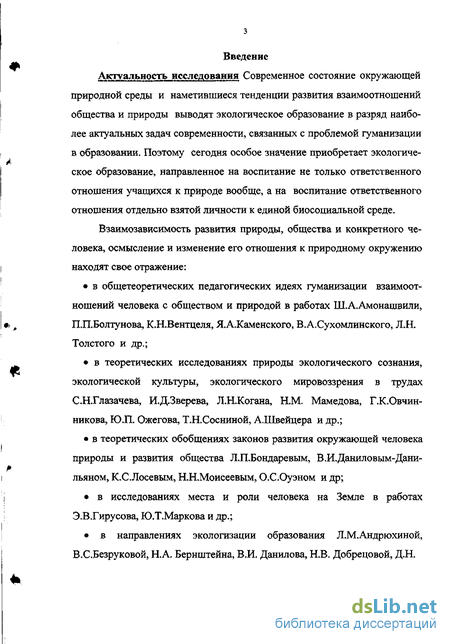 3

Введение

Актуальность исследования Современное состояние окружающей природной среды и наметившиеся тенденции развития взаимоотношений общества и природы выводят экологическое образование в разряд наиболее актуальных задач современности, связанных с проблемой гуманизации в образовании. Поэтому сегодня особое значение приобретает экологическое образование, направленное на воспитание не только ответственного отношения учащихся к природе вообще, а на воспитание ответственного отношения отдельно взятой личности к единой биосоциальной среде.

Взаимозависимость развития природы, общества и конкретного человека, осмысление и изменение его отношения к природному окружению находят свое отражение:

• в общетеоретических педагогических идеях гуманизации взаимоотношений человека с обществом и природой в работах Ш.А.Амонашвили, П.П.Болтунова, К.Н.Вентцеля, Я.А.Каменского, В.А.Сухомлинского, Л.Н. Толстого и др.;

• в теоретических исследованиях природы экологического сознания, экологической культуры, экологического мировоззрения в трудах С.Н.Глазачева, И.Д.Зверева, Л.Н.Когана, Н.М. Мамедова, Г.К.Овчинникова, Ю.П. Ожегова, Т.Н.Сосниной, А.Швейцера и др.;

• в теоретических обобщениях законов развития окружающей человека природы и развития общества Л.П.Бондаревым, В.И.Даниловым-Данильяном, К.С.Лосевым, Н.Н.Моисеевым, О.С.Оуэном и др;

• в исследованиях места и роли человека на Земле в работах Э.В.Гирусова, Ю.Т.Маркова и др.;

• в направлениях экологизации образования Л.М.Андрюхиной, В.С.Безруковой, Н.А. Бернштейна, В.И. Данилова, Н.В. Добрецовой, Д.Н.

dsLib.net
библиотека диссертаций